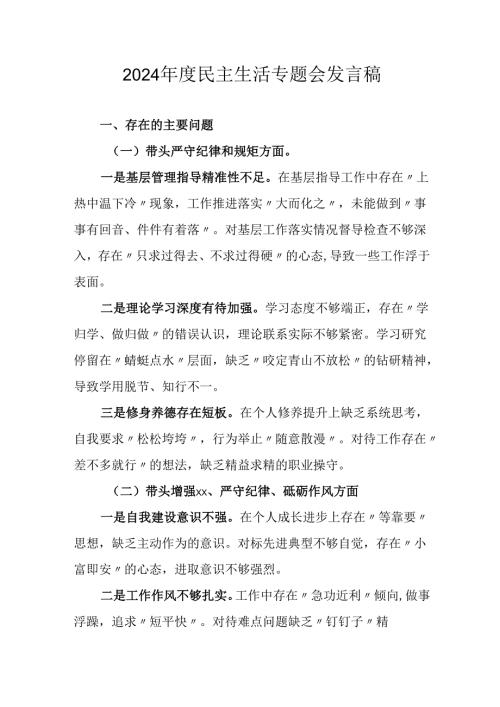 2024年度民主生活专题会发言稿

一、存在的主要问题

（一）带头严守纪律和规矩方面。

一是基层管理指导精准性不足。在基层指导工作中存在〃上热中温下冷〃现象，工作推进落实〃大而化之〃，未能做到〃事事有回音、件件有着落〃。对基层工作落实情况督导检查不够深入，存在〃只求过得去、不求过得硬〃的心态,导致一些工作浮于表面。

二是理论学习深度有待加强。学习态度不够端正，存在〃学归学、做归做〃的错误认识，理论联系实际不够紧密。学习研究停留在〃蜻蜓点水〃层面，缺乏〃咬定青山不放松〃的钻研精神,导致学用脱节、知行不一。

三是修身养德存在短板。在个人修养提升上缺乏系统思考，自我要求〃松松垮垮〃，行为举止〃随意散漫〃。对待工作存在〃差不多就行〃的想法，缺乏精益求精的职业操守。

（二）带头增强xx、严守纪律、砥砺作风方面

一是自我建设意识不强。在个人成长进步上存在〃等靠要〃思想，缺乏主动作为的意识。对标先进典型不够自觉，存在〃小富即安〃的心态，进取意识不够强烈。

二是工作作风不够扎实。工作中存在〃急功近利〃倾向,做事浮躁，追求〃短平快〃。对待难点问题缺乏〃钉钉子〃精